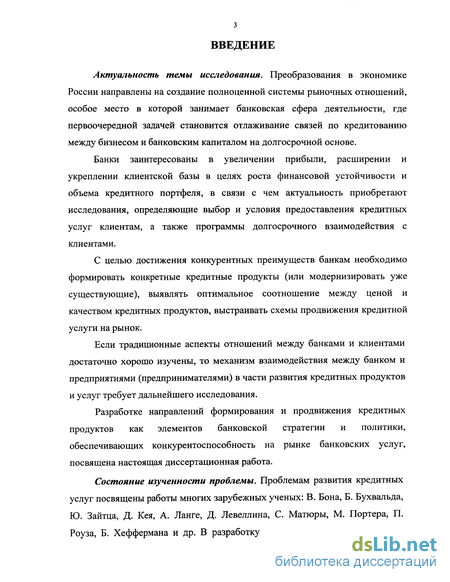 3

ВВЕДЕНИЕ

Актуальность темы исследования. Преобразования в экономике России направлены на создание полноценной системы рыночных отношений, особое место в которой занимает банковская сфера деятельности, где первоочередной задачей становится отлаживание связей по кредитованию между бизнесом и банковским капиталом на долгосрочной основе.

Банки заинтересованы в увеличении прибыли, расширении и укреплении клиентской базы в целях роста финансовой устойчивости и объема кредитного портфеля, в связи с чем актуальность приобретают исследования, определяющие выбор и условия предоставления кредитных услуг клиентам, а также программы долгосрочного взаимодействия с клиентами.

С целью достижения конкурентных преимуществ банкам необходимо формировать конкретные кредитные продукты (или модернизировать уже существующие), выявлять оптимальное соотношение между ценой и качеством кредитных продуктов, выстраивать схемы продвижения кредитной услуги на рынок.

Если традиционные аспекты отношений между банками и клиентами достаточно хорошо изучены, то механизм взаимодействия между банком и предприятиями (предпринимателями) в части развития кредитных продуктов и услуг требует дальнейшего исследования.

Разработке направлений формирования и продвижения кредитных продуктов как элементов банковской стратегии и политики, обеспечивающих конкурентоспособность на рынке банковских услуг, посвящена настоящая диссертационная работа.

Состояние изученности проблемы. Проблемам развития кредитных услуг посвящены работы многих зарубежных ученых: В. Бона, Б. Бухвальда, Ю. Зайтца, Д. Кея, А. Ланге, Д. Левеллина, С. Матюры, М. Портера, П. Роуза, Б. Хеффермана и др. В разработку

dsLib.net
библиотека диссертаций